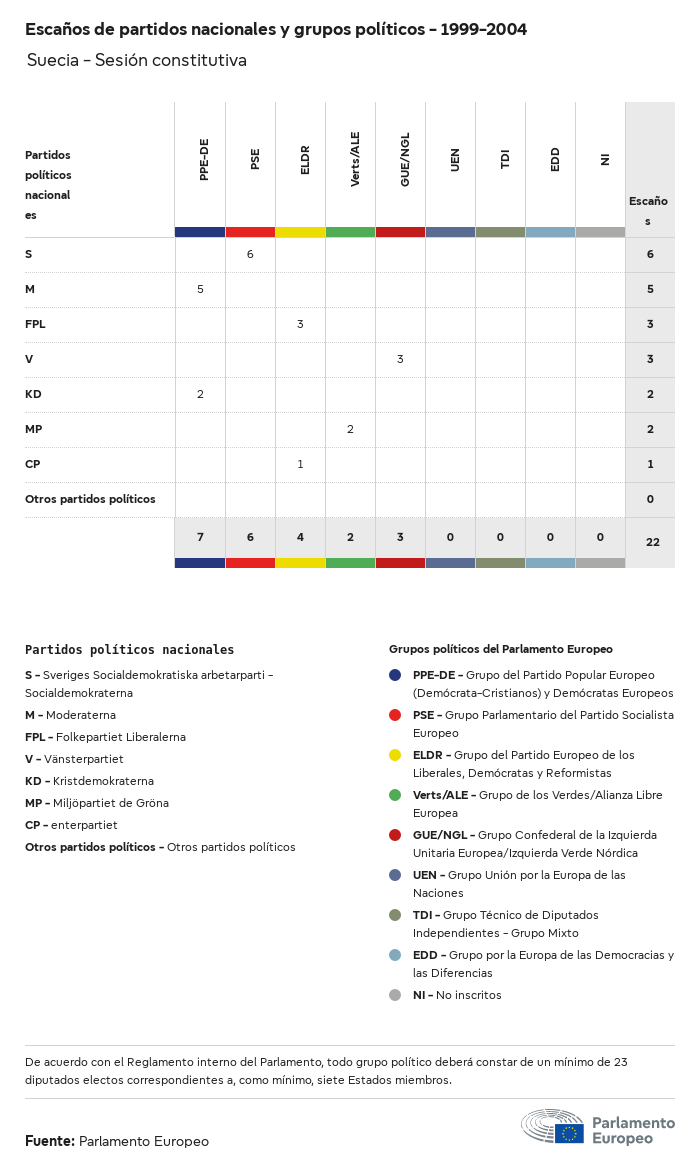 Escaños de partidos nacionales y grupos políticos - 1999-2004

Suecia - Sesión constitutiva

| Partidos políticos nacionales | PPE-DE | PSE | ELDR | Verts/ALE | GUE/NGL | UEN | TDI | EDD | NI | Escaños |
|---|---|---|---|---|---|---|---|---|---|---|
| S | | 6 | | | | | | | | 6 |
| M | 5 | | | | | | | | | 5 |
| FPL | | | 3 | | | | | | | 3 |
| V | | | | | 3 | | | | | 3 |
| KD | 2 | | | | | | | | | 2 |
| MP | | | | 2 | | | | | | 2 |
| CP | | | 1 | | | | | | | 1 |
| Otros partidos políticos | | | | | | | | | | 0 |
| | 7 | 6 | 4 | 2 | 3 | 0 | 0 | 0 | 0 | 22 |

Partidos políticos nacionales

S - Sveriges Socialdemokratiska arbetarparti - Socialdemokraterna
M - Moderaterna
FPL - Folkepartiet Liberalerna
V - Vänsterpartiet
KD - Kristdemokraterna
MP - Miljöpartiet de Gröna
CP - enterpartiet
Otros partidos políticos - Otros partidos políticos

Grupos políticos del Parlamento Europeo

PPE-DE - Grupo del Partido Popular Europeo (Demócrata-Cristianos) y Demócratas Europeos
PSE - Grupo Parlamentario del Partido Socialista Europeo
ELDR - Grupo del Partido Europeo de los Liberales, Demócratas y Reformistas
Verts/ALE - Grupo de los Verdes/Alianza Libre Europea
GUE/NGL - Grupo Confederal de la Izquierda Unitaria Europea/Izquierda Verde Nórdica
UEN - Grupo Unión por la Europa de las Naciones
TDI - Grupo Técnico de Diputados Independientes - Grupo Mixto
EDD - Grupo por la Europa de las Democracias y las Diferencias
NI - No inscritos

De acuerdo con el Reglamento interno del Parlamento, todo grupo político deberá constar de un mínimo de 23 diputados electos correspondientes a, como mínimo, siete Estados miembros.

Fuente: Parlamento Europeo

Parlamento Europeo